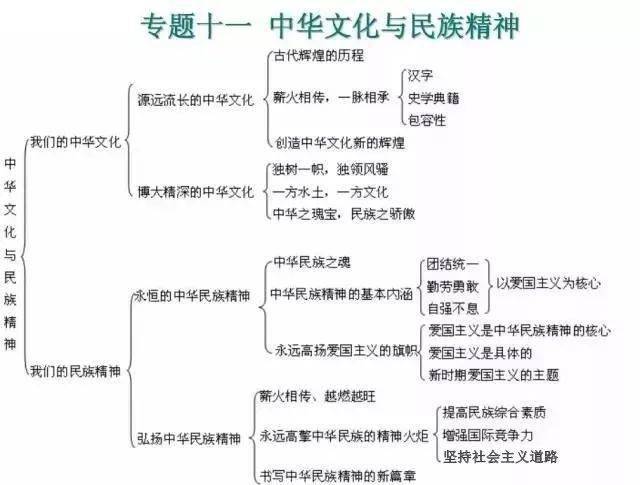 专题十一 中华文化与民族精神

中华文化与民族精神

我们的中华文化

源远流长的中华文化

古代辉煌的历程

薪火相传，一脉相承

汉字

史学典籍

包容性

创造中华文化新的辉煌

博大精深的中华文化

独树一帜，独领风骚

一方水土，一方文化

中华之瑰宝，民族之骄傲

我们的民族精神

永恒的中华民族精神

中华民族之魂

中华民族精神的基本内涵

团结统一

勤劳勇敢

自强不息

以爱国主义为核心

永远高扬爱国主义的旗帜

爱国主义是中华民族精神的核心

爱国主义是具体的

新时期爱国主义的主题

弘扬中华民族精神

薪火相传、越燃越旺

永远高擎中华民族的精神火炬

提高民族综合素质

增强国际竞争力

坚持社会主义道路

书写中华民族精神的新篇章